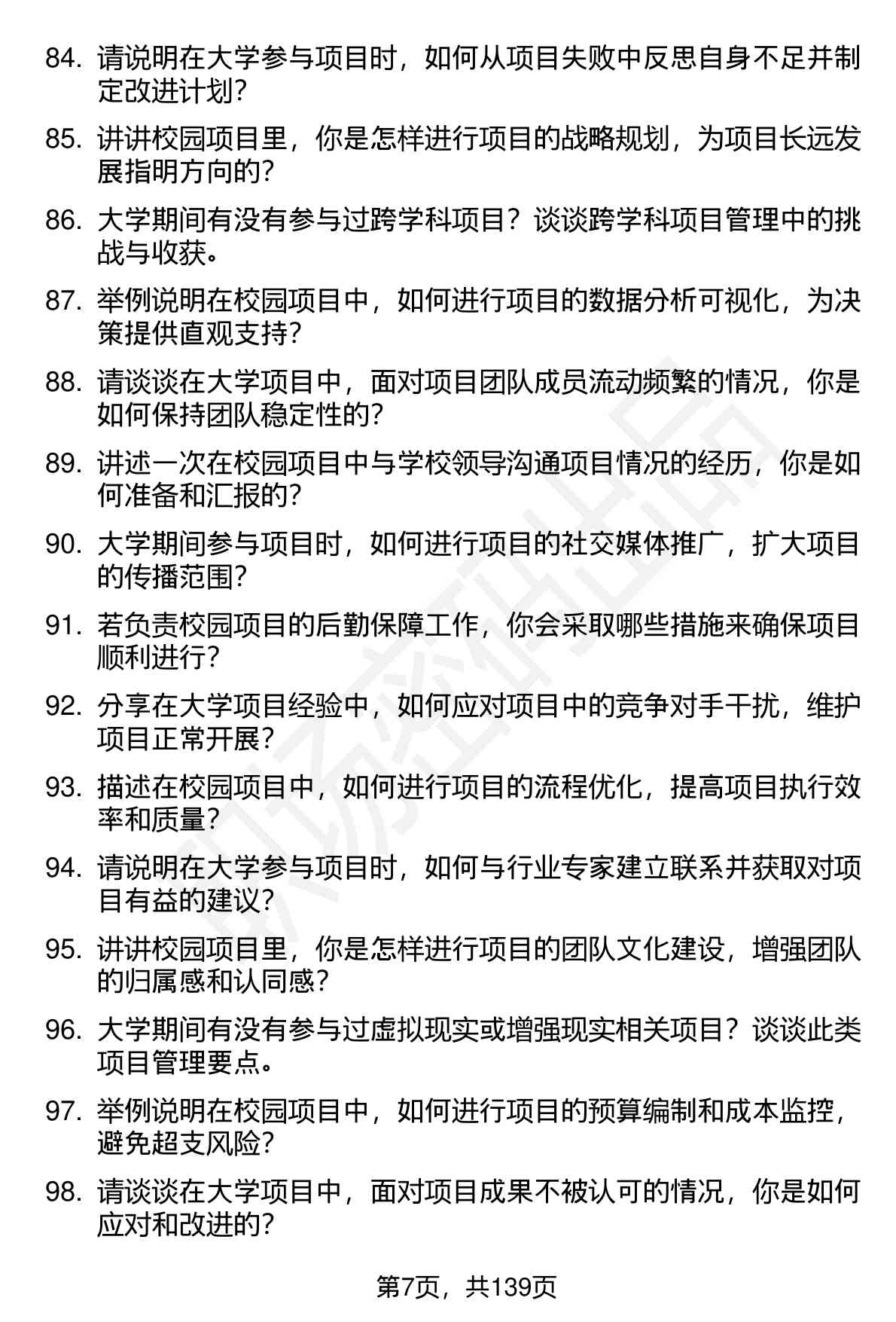 84. 请说明在大学参与项目时，如何从项目失败中反思自身不足并制定改进计划?

85. 讲讲校园项目里，你是怎样进行项目的战略规划，为项目长远发展指明方向的?

86. 大学期间有没有参与过跨学科项目？谈谈跨学科项目管理中的挑战与收获。

87. 举例说明在校园项目中，如何进行项目的数据分析可视化，为决策提供直观支持?

88. 请谈谈在大学项目中，面对项目团队成员流动频繁的情况，你是如何保持团队稳定性的?

89. 讲述一次在校园项目中与学校领导沟通项目情况的经历，你是如何准备和汇报的?

90. 大学期间参与项目时，如何进行项目的社交媒体推广，扩大项目的传播范围?

91. 若负责校园项目的后勤保障工作，你会采取哪些措施来确保项目顺利进行?

92. 分享在大学项目经验中，如何应对项目中的竞争对手干扰，维护项目正常开展?

93. 描述在校园项目中，如何进行项目的流程优化，提高项目执行效率和质量?

94. 请说明在大学参与项目时，如何与行业专家建立联系并获取对项目有益的建议?

95. 讲讲校园项目里，你是怎样进行项目的团队文化建设，增强团队的归属感和认同感?

96. 大学期间有没有参与过虚拟现实或增强现实相关项目？谈谈此类项目管理要点。

97. 举例说明在校园项目中，如何进行项目的预算编制和成本监控，避免超支风险?

98. 请谈谈在大学项目中，面对项目成果不被认可的情况，你是如何应对和改进的?

第7页，共139页